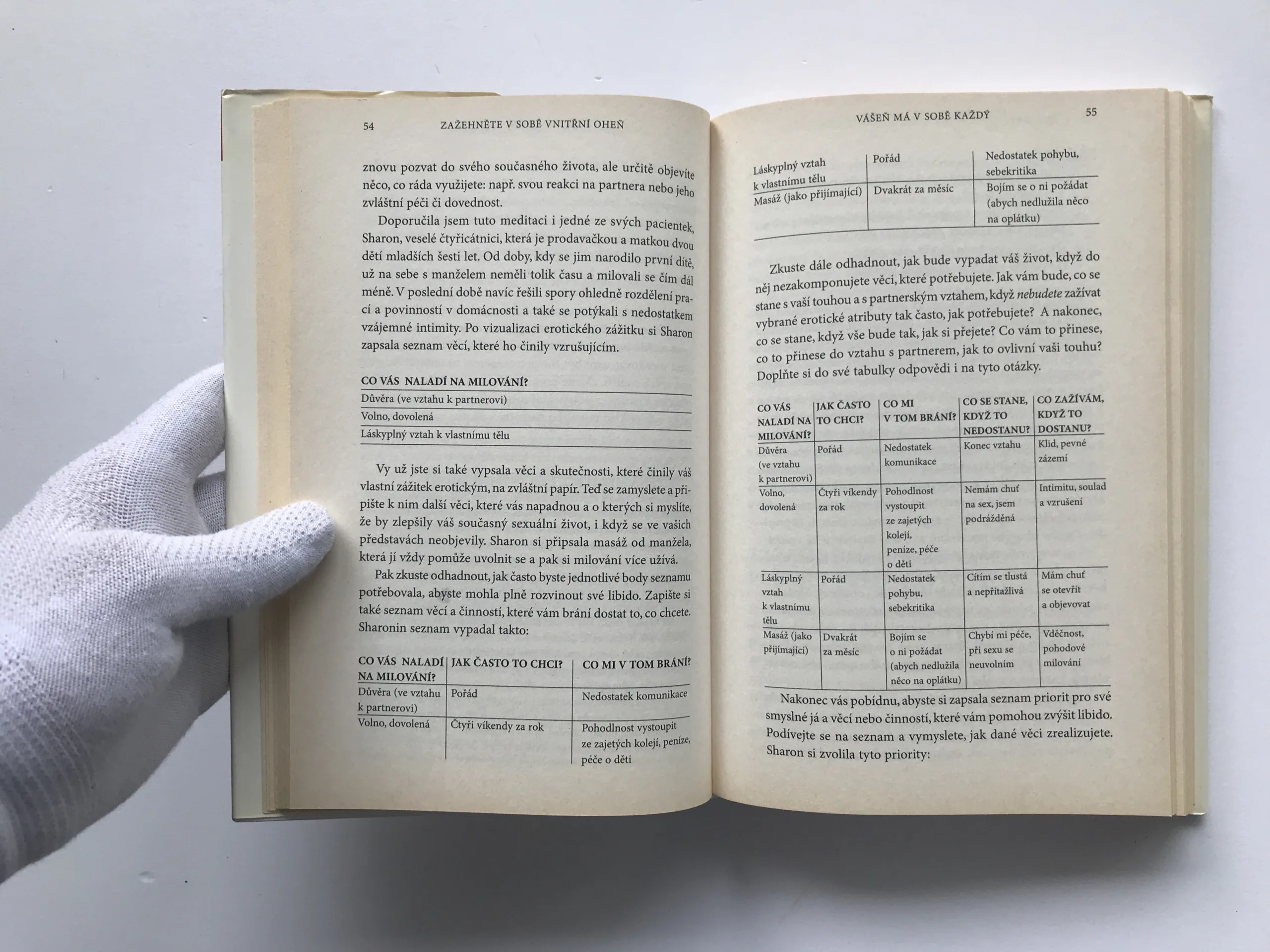 54 ZAŽEHNĚTE V SOBĚ VNITŘNÍ OHEŇ

znovu pozvat do svého současného života, ale určitě objevíte něco, co ráda využijete: např. svou reakci na partnera nebo jeho zvláštní péči či dovednost.

Doporučila jsem tuto meditaci i jedné ze svých pacientek, Sharon, veselé čtyřicátnici, která je prodavačkou a matkou dvou dětí mladších šesti let. Od doby, kdy se jim narodilo první dítě, už na sebe s manželem neměli tolik času a milovali se čím dál méně. V poslední době navíc řešili spory ohledně rozdělení prací a povinností v domácnosti a také se potýkali s nedostatkem vzájemné intimity. Po vizualizaci erotického zážitku si Sharon zapsala seznam věcí, které ho činily vzrušujícím.

| CO VÁS NALADÍ NA MILOVÁNÍ? |
|---|
| Důvěra (ve vztahu k partnerovi) |
| Volno, dovolená |
| Láskyplný vztah k vlastnímu tělu |

Vy už jste si také vypsala věci a skutečnosti, které činily váš vlastní zážitek erotickým, na zvláštní papír. Teď se zamyslete a připište k nim další věci, které vás napadnou a o kterých si myslíte, že by zlepšily váš současný sexuální život, i když se ve vašich představách neobjevily. Sharon si připsala masáž od manžela, která jí vždy pomůže uvolnit se a pak si milování více užívá.

Pak zkuste odhadnout, jak často byste jednotlivé body seznamu potřebovala, abyste mohla plně rozvinout své libido. Zapište si také seznam věcí a činností, které vám brání dostat to, co chcete. Sharonin seznam vypadal takto:

| CO VÁS NALADÍ NA MILOVÁNÍ? | JAK ČASTO TO CHCI? | CO MI V TOM BRÁNÍ? |
|---|---|---|
| Důvěra (ve vztahu k partnerovi) | Pořád | Nedostatek komunikace |
| Volno, dovolená | Čtyři víkendy za rok | Pohodlnost vystoupit ze zajetých kolejí, peníze, péče o děti |

VÁŠEŇ MÁ V SOBĚ KAŽDÝ 55

| Láskyplný vztah k vlastnímu tělu | Pořád | Nedostatek pohybu, sebekritika |
|---|---|---|
| Masáž (jako přijímající) | Dvakrát za měsíc | Bojím se o ni požádat (abych nedlužila něco na oplátku) |

Zkuste dále odhadnout, jak bude vypadat váš život, když do něj nezakomponujete věci, které potřebujete. Jak vám bude, co se stane s vaší touhou a s partnerským vztahem, když nebudete zažívat vybrané erotické atributy tak často, jak potřebujete? A nakonec, co se stane, když vše bude tak, jak si přejete? Co vám to přinese, co to přinese do vztahu s partnerem, jak to ovlivní vaši touhu? Doplňte si do své tabulky odpovědi i na tyto otázky.

| CO VÁS NALADÍ NA MILOVÁNÍ? | JAK ČASTO TO CHCI? | CO MI V TOM BRÁNÍ? | CO SE STANE, KDYŽ TO NEDOSTANU? | CO ZAŽÍVÁM, KDYŽ TO DOSTANU? |
|---|---|---|---|---|
| Důvěra (ve vztahu k partnerovi) | Pořád | Nedostatek komunikace | Konec vztahu | Klid, pevné zázemí |
| Volno, dovolená | Čtyři víkendy za rok | Pohodlnost vystoupit ze zajetých kolejí, peníze, péče o děti | Nemám chuť na sex, jsem podrážděná | Intimitu, soulad a vzrušení |
| Láskyplný vztah k vlastnímu tělu | Pořád | Nedostatek pohybu, sebekritika | Cítím se tlustá a nepřitažlivá | Mám chuť se otevřít a objevovat |
| Masáž (jako přijímající) | Dvakrát za měsíc | Bojím se o ni požádat (abych nedlužila něco na oplátku) | Chybí mi péče, při sexu se neuvolním | Vděčnost, pohodové milování |

Nakonec vás pobídnu, abyste si zapsala seznam priorit pro své smyslné já a věcí nebo činností, které vám pomohou zvýšit libido. Podívejte se na seznam a vymyslete, jak dané věci zrealizujete. Sharon si zvolila tyto priority: